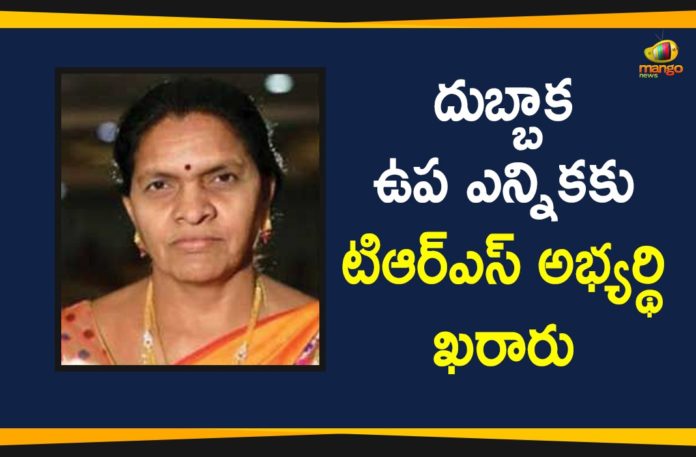 mango news

దుబ్బాక ఉప ఎన్నికకు టిఆర్ఎస్ అభ్యర్థి ఖరారు